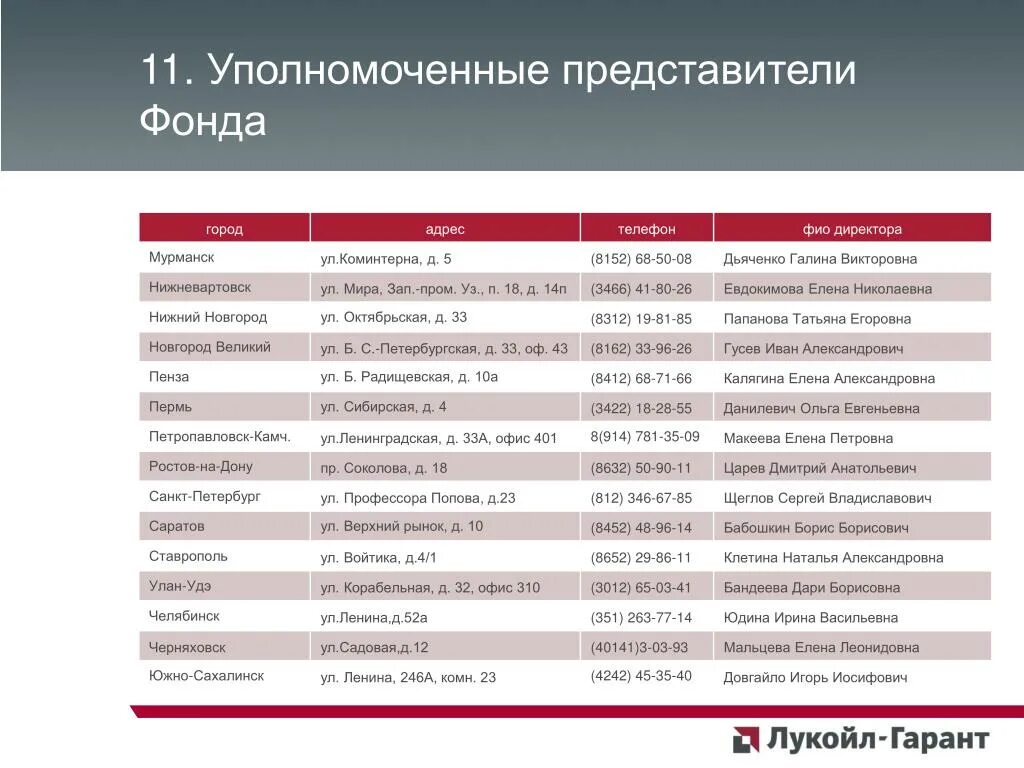 11. Уполномоченные представители Фонда

| город | адрес | телефон | фио директора |
|---|---|---|---|
| Мурманск | ул.Коминтерна, д. 5 | (8152) 68-50-08 | Дьяченко Галина Викторовна |
| Нижневартовск | ул. Мира, Зап.-пром. Уз., п. 18, д. 14п | (3466) 41-80-26 | Евдокимова Елена Николаевна |
| Нижний Новгород | ул. Октябрьская, д. 33 | (8312) 19-81-85 | Папанова Татьяна Егоровна |
| Новгород Великий | ул. Б. С.-Петербургская, д. 33, оф. 43 | (8162) 33-96-26 | Гусев Иван Александрович |
| Пенза | ул. Б. Радищевская, д. 10а | (8412) 68-71-66 | Калягина Елена Александровна |
| Пермь | ул. Сибирская, д. 4 | (3422) 18-28-55 | Данилевич Ольга Евгеньевна |
| Петропавловск-Камч. | ул.Ленинградская, д. 33А, офис 401 | 8(914) 781-35-09 | Макеева Елена Петровна |
| Ростов-на-Дону | пр. Соколова, д. 18 | (8632) 50-90-11 | Царев Дмитрий Анатольевич |
| Санкт-Петербург | ул. Профессора Попова, д.23 | (812) 346-67-85 | Щеглов Сергей Владиславович |
| Саратов | ул. Верхний рынок, д. 10 | (8452) 48-96-14 | Бабошкин Борис Борисович |
| Ставрополь | ул. Войтика, д.4/1 | (8652) 29-86-11 | Клетина Наталья Александровна |
| Улан-Удэ | ул. Корабельная, д. 32, офис 310 | (3012) 65-03-41 | Бандеева Дари Борисовна |
| Челябинск | ул.Ленина,д.52а | (351) 263-77-14 | Юдина Ирина Васильевна |
| Черняховск | ул.Садовая,д.12 | (40141)3-03-93 | Мальцева Елена Леонидовна |
| Южно-Сахалинск | ул. Ленина, 246А, комн. 23 | (4242) 45-35-40 | Довгайло Игорь Иосифович |

Лукойл-Гарант